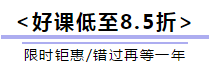 <好课低至8.5折>

限时钜惠/错过再等一年